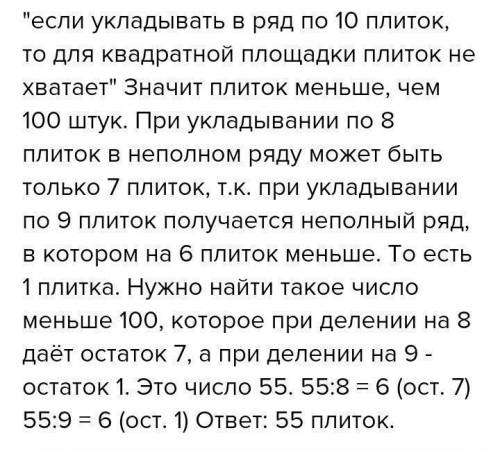 "если укладывать в ряд по 10 плиток, то для квадратной площадки плиток не хватает" Значит плиток меньше, чем 100 штук. При укладывании по 8 плиток в неполном ряду может быть только 7 плиток, т.к. при укладывании по 9 плиток получается неполный ряд, в котором на 6 плиток меньше. То есть 1 плитка. Нужно найти такое число меньше 100, которое при делении на 8 даёт остаток 7, а при делении на 9 - остаток 1. Это число 55. 55:8 = 6 (ост. 7) 55:9 = 6 (ост. 1) Ответ: 55 плиток.